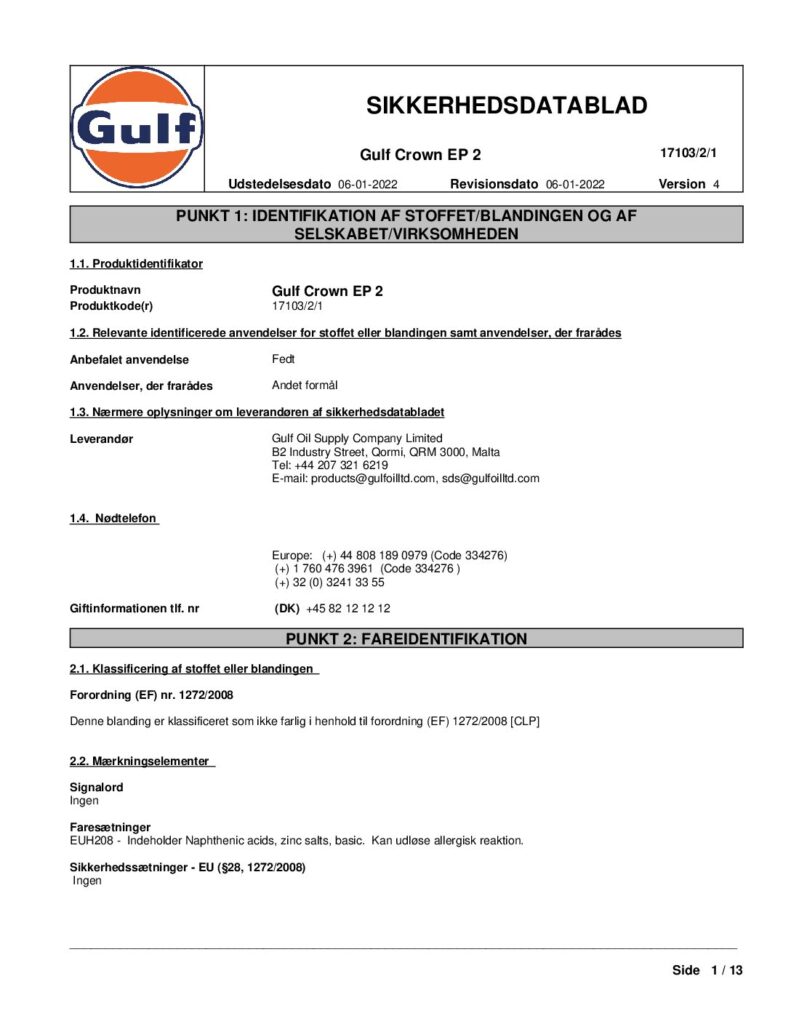 Gulf

SIKKERHEDSDATABLAD

Gulf Crown EP 2

17103/2/1

Udstedelsesdato 06-01-2022 Revisionsdato 06-01-2022 Version 4

PUNKT 1: IDENTIFIKATION AF STOFFET/BLANDINGEN OG AF SELSKABET/VIRKSOMHEDEN

1.1. Produktidentifikator

Produktnavn Gulf Crown EP 2
Produktkode(r) 17103/2/1

1.2. Relevante identificerede anvendelser for stoffet eller blandingen samt anvendelser, der frarådes

Anbefalet anvendelse Fedt

Anvendelser, der frarådes Andet formål

1.3. Nærmere oplysninger om leverandøren af sikkerhedsdatabladet

Leverandør Gulf Oil Supply Company Limited
B2 Industry Street, Qormi, QRM 3000, Malta
Tel: +44 207 321 6219
E-mail: products@gulfoilltd.com, sds@gulfoilltd.com

1.4. Nødtelefon

Europe: (+) 44 808 189 0979 (Code 334276)
(+) 1 760 476 3961 (Code 334276 )
(+) 32 (0) 3241 33 55

Giftinformationen tlf. nr (DK) +45 82 12 12 12

PUNKT 2: FAREIDENTIFIKATION

2.1. Klassificering af stoffet eller blandingen

Forordning (EF) nr. 1272/2008

Denne blanding er klassificeret som ikke farlig i henhold til forordning (EF) 1272/2008 [CLP]

2.2. Mærkningselementer

Signalord
Ingen

Faresætninger
EUH208 - Indeholder Naphthenic acids, zinc salts, basic. Kan udløse allergisk reaktion.

Sikkerhedssætninger - EU (§28, 1272/2008)
Ingen

Side 1 / 13